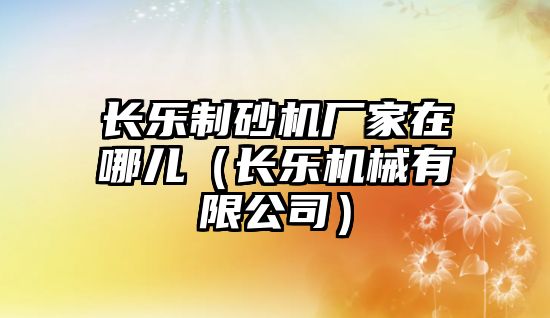 长乐制砂机厂家在哪儿（长乐机械有限公司）